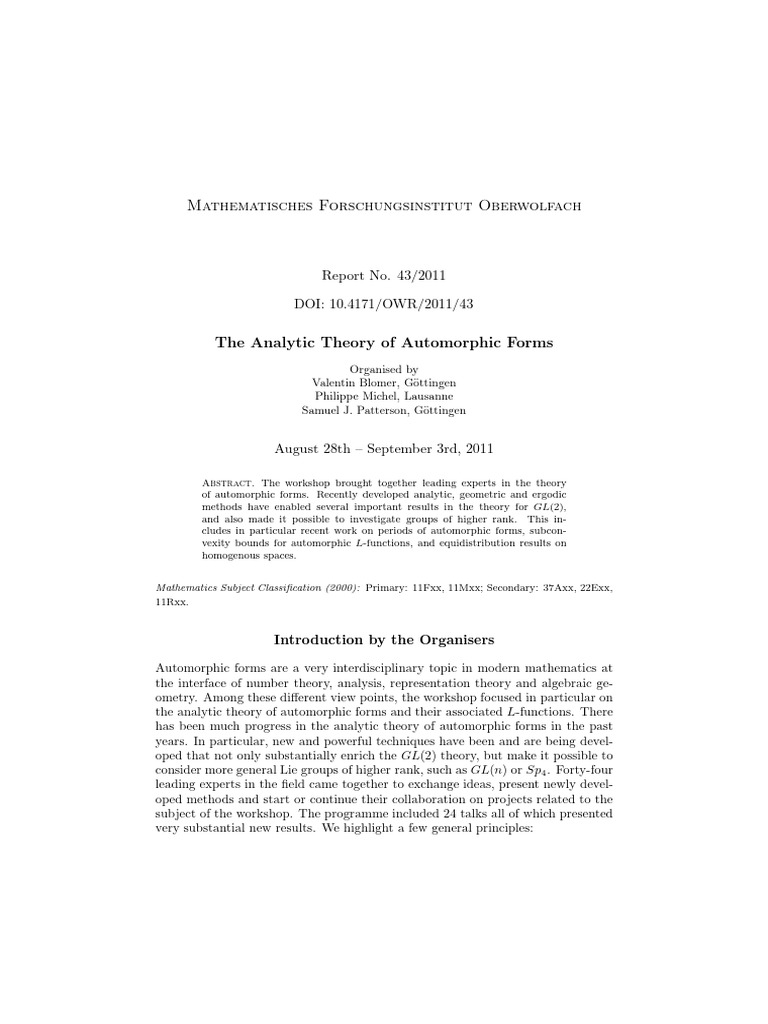 Mathematisches Forschungsinstitut Oberwolfach

Report No. 43/2011

DOI: 10.4171/OWR/2011/43

The Analytic Theory of Automorphic Forms

Organised by
Valentin Blomer, Göttingen
Philippe Michel, Lausanne
Samuel J. Patterson, Göttingen

August 28th – September 3rd, 2011

Abstract. The workshop brought together leading experts in the theory of automorphic forms. Recently developed analytic, geometric and ergodic methods have enabled several important results in the theory for $GL(2)$, and also made it possible to investigate groups of higher rank. This includes in particular recent work on periods of automorphic forms, subconvexity bounds for automorphic $L$-functions, and equidistribution results on homogenous spaces.

Mathematics Subject Classification (2000): Primary: 11Fxx, 11Mxx; Secondary: 37Axx, 22Exx, 11Rxx.

Introduction by the Organisers

Automorphic forms are a very interdisciplinary topic in modern mathematics at the interface of number theory, analysis, representation theory and algebraic geometry. Among these different view points, the workshop focused in particular on the analytic theory of automorphic forms and their associated $L$-functions. There has been much progress in the analytic theory of automorphic forms in the past years. In particular, new and powerful techniques have been and are being developed that not only substantially enrich the $GL(2)$ theory, but make it possible to consider more general Lie groups of higher rank, such as $GL(n)$ or $Sp_4$. Forty-four leading experts in the field came together to exchange ideas, present newly developed methods and start or continue their collaboration on projects related to the subject of the workshop. The programme included 24 talks all of which presented very substantial new results. We highlight a few general principles: